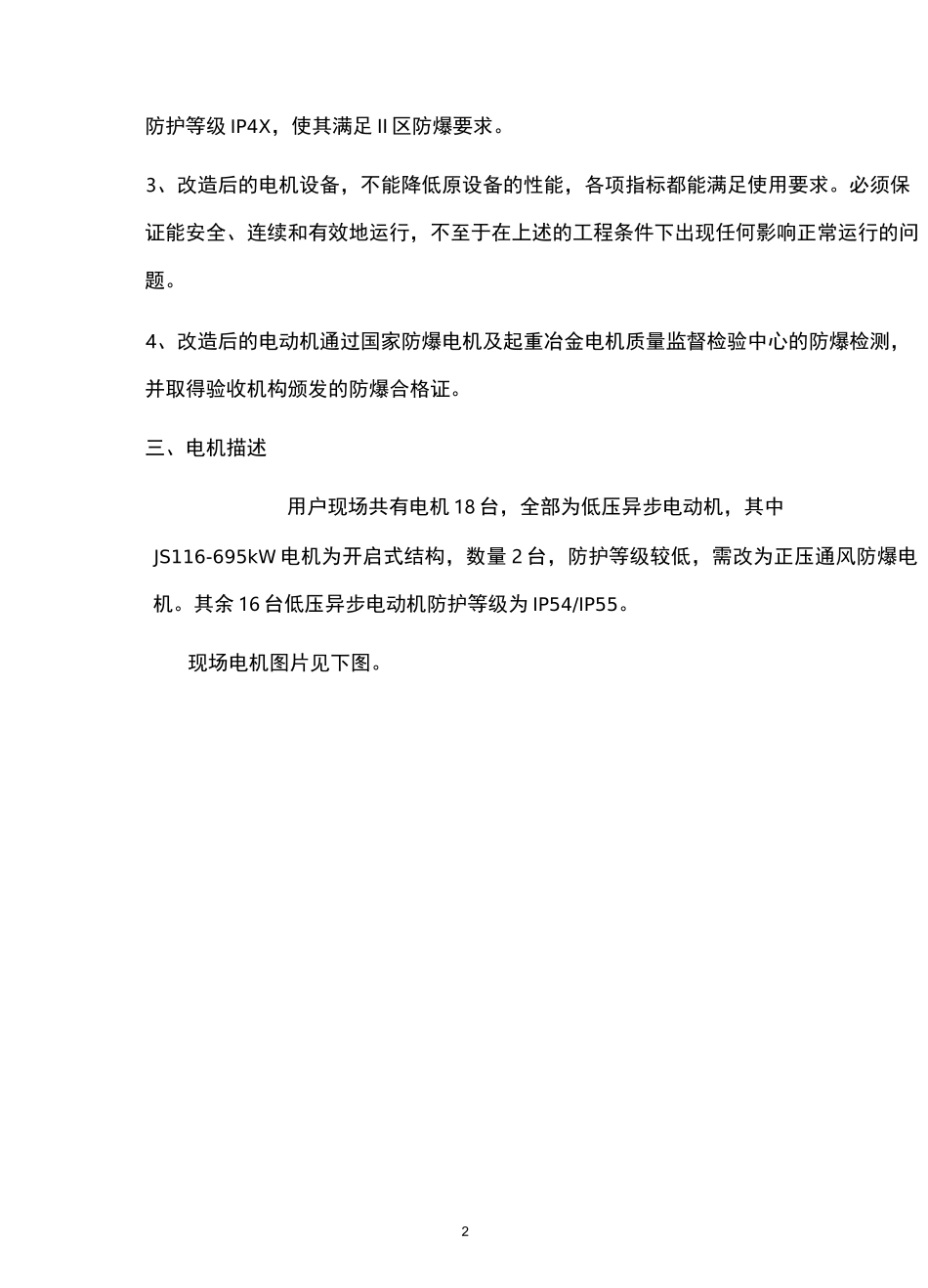 防护等级 IP4X，使其满足 II 区防爆要求。

3、改造后的电机设备，不能降低原设备的性能，各项指标都能满足使用要求。必须保证能安全、连续和有效地运行，不至于在上述的工程条件下出现任何影响正常运行的问题。

4、改造后的电动机通过国家防爆电机及起重冶金电机质量监督检验中心的防爆检测，并取得验收机构颁发的防爆合格证。

三、电机描述

用户现场共有电机 18 台，全部为低压异步电动机，其中 JS116-695kW 电机为开启式结构，数量 2 台，防护等级较低，需改为正压通风防爆电机。其余 16 台低压异步电动机防护等级为 IP54/IP55。

现场电机图片见下图。

2